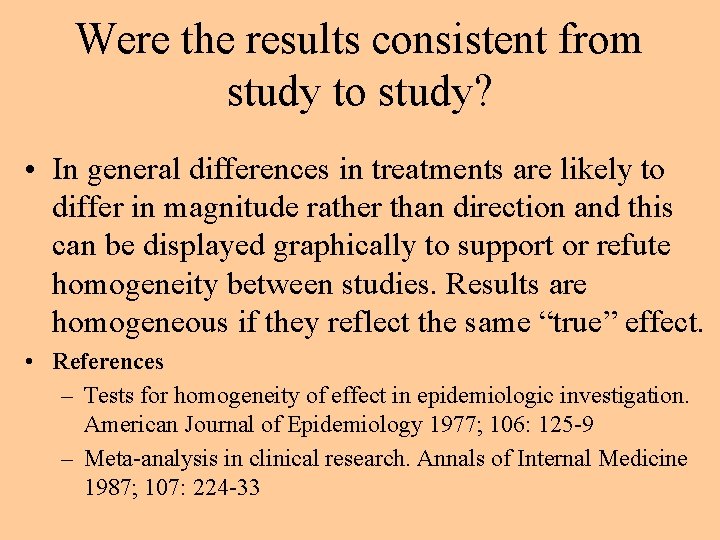 Were the results consistent from study to study?

• In general differences in treatments are likely to differ in magnitude rather than direction and this can be displayed graphically to support or refute homogeneity between studies. Results are homogeneous if they reflect the same "true" effect.
• References
– Tests for homogeneity of effect in epidemiologic investigation. American Journal of Epidemiology 1977; 106: 125-9
– Meta-analysis in clinical research. Annals of Internal Medicine 1987; 107: 224-33